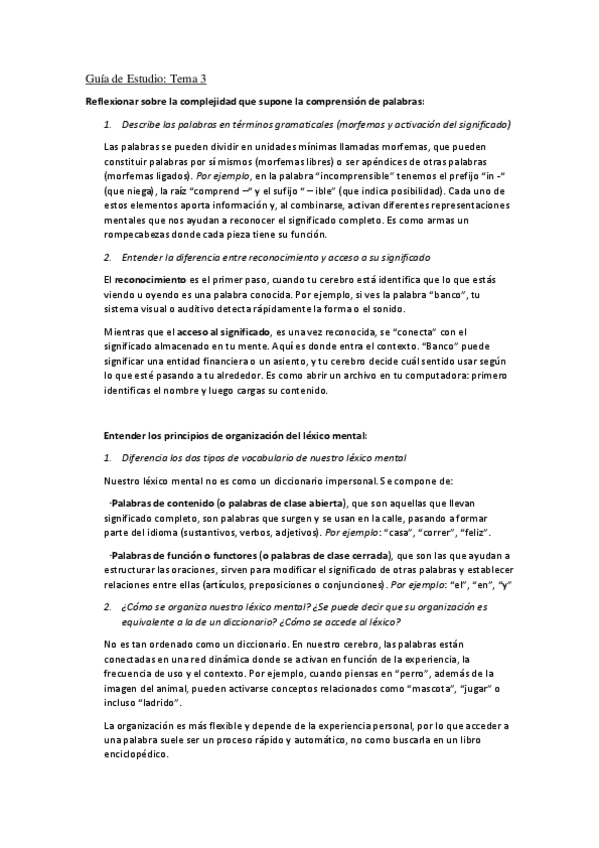 Guía de Estudio: Tema 3

Reflexionar sobre la complejidad que supone la comprensión de palabras:

1. Describe las palabras en términos gramaticales (morfemas y activación del significado)

Las palabras se pueden dividir en unidades mínimas llamadas morfemas, que pueden constituir palabras por sí mismos (morfemas libres) o ser apéndices de otras palabras (morfemas ligados). Por ejemplo, en la palabra "incomprensible" tenemos el prefijo "in -" (que niega), la raíz "comprend –" y el sufijo " – ible" (que indica posibilidad). Cada uno de estos elementos aporta información y, al combinarse, activan diferentes representaciones mentales que nos ayudan a reconocer el significado completo. Es como armas un rompecabezas donde cada pieza tiene su función.

2. Entender la diferencia entre reconocimiento y acceso a su significado

El reconocimiento es el primer paso, cuando tu cerebro está identifica que lo que estás viendo u oyendo es una palabra conocida. Por ejemplo, si ves la palabra "banco", tu sistema visual o auditivo detecta rápidamente la forma o el sonido.

Mientras que el acceso al significado, es una vez reconocida, se "conecta" con el significado almacenado en tu mente. Aquí es donde entra el contexto. "Banco" puede significar una entidad financiera o un asiento, y tu cerebro decide cuál sentido usar según lo que esté pasando a tu alrededor. Es como abrir un archivo en tu computadora: primero identificas el nombre y luego cargas su contenido.

Entender los principios de organización del léxico mental:

1. Diferencia los dos tipos de vocabulario de nuestro léxico mental

Nuestro léxico mental no es como un diccionario impersonal. Se compone de:

-Palabras de contenido (o palabras de clase abierta), que son aquellas que llevan significado completo, son palabras que surgen y se usan en la calle, pasando a formar parte del idioma (sustantivos, verbos, adjetivos). Por ejemplo: "casa", "correr", "feliz".

-Palabras de función o functores (o palabras de clase cerrada), que son las que ayudan a estructurar las oraciones, sirven para modificar el significado de otras palabras y establecer relaciones entre ellas (artículos, preposiciones o conjunciones). Por ejemplo: "el", "en", "y"

2. ¿Cómo se organiza nuestro léxico mental? ¿Se puede decir que su organización es equivalente a la de un diccionario? ¿Cómo se accede al léxico?

No es tan ordenado como un diccionario. En nuestro cerebro, las palabras están conectadas en una red dinámica donde se activan en función de la experiencia, la frecuencia de uso y el contexto. Por ejemplo, cuando piensas en "perro", además de la imagen del animal, pueden activarse conceptos relacionados como "mascota", "jugar" o incluso "ladrido".

La organización es más flexible y depende de la experiencia personal, por lo que acceder a una palabra suele ser un proceso rápido y automático, no como buscarla en un libro enciclopédico.